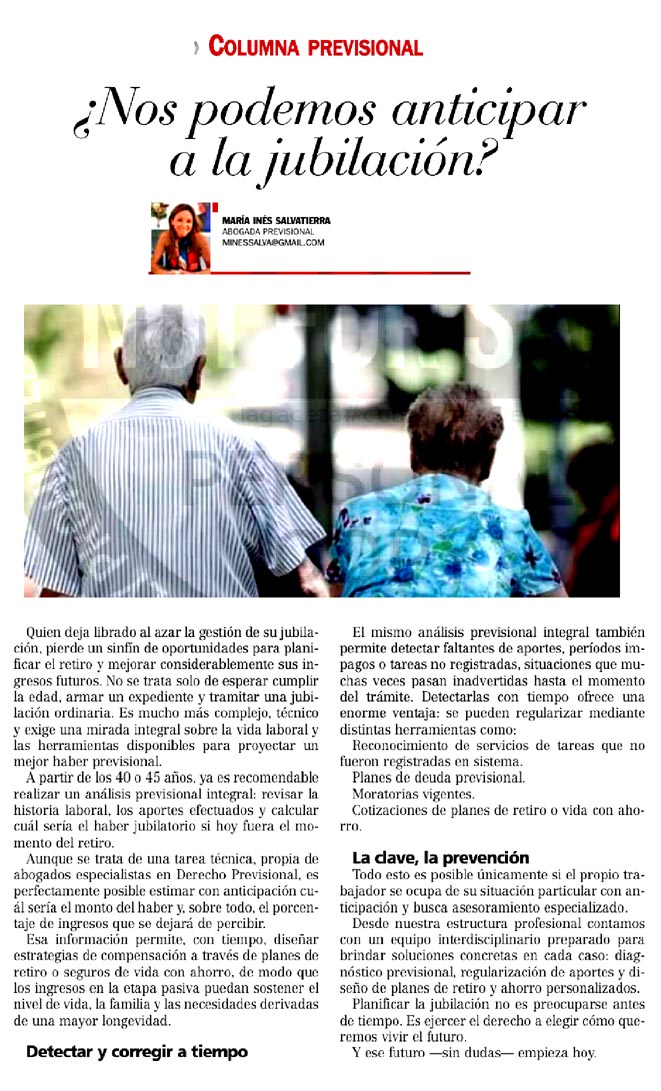 › COLUMNA PREVISIONAL

¿Nos podemos anticipar a la jubilación?

MARÍA INÉS SALVATIERRA
ABOGADA PREVISIONAL
MINESSALVA@GMAIL.COM

Quien deja librado al azar la gestión de su jubilación, pierde un sinfín de oportunidades para planificar el retiro y mejorar considerablemente sus ingresos futuros. No se trata solo de esperar cumplir la edad, armar un expediente y tramitar una jubilación ordinaria. Es mucho más complejo, técnico y exige una mirada integral sobre la vida laboral y las herramientas disponibles para proyectar un mejor haber previsional.

A partir de los 40 o 45 años, ya es recomendable realizar un análisis previsional integral: revisar la historia laboral, los aportes efectuados y calcular cuál sería el haber jubilatorio si hoy fuera el momento del retiro.

Aunque se trata de una tarea técnica, propia de abogados especialistas en Derecho Previsional, es perfectamente posible estimar con anticipación cuál sería el monto del haber y, sobre todo, el porcentaje de ingresos que se dejará de percibir.

Esa información permite, con tiempo, diseñar estrategias de compensación a través de planes de retiro o seguros de vida con ahorro, de modo que los ingresos en la etapa pasiva puedan sostener el nivel de vida, la familia y las necesidades derivadas de una mayor longevidad.

Detectar y corregir a tiempo

El mismo análisis previsional integral también permite detectar faltantes de aportes, períodos impagos o tareas no registradas, situaciones que muchas veces pasan inadvertidas hasta el momento del trámite. Detectarlas con tiempo ofrece una enorme ventaja: se pueden regularizar mediante distintas herramientas como:

Reconocimiento de servicios de tareas que no fueron registradas en sistema.

Planes de deuda previsional.

Moratorias vigentes.

Cotizaciones de planes de retiro o vida con ahorro.

La clave, la prevención

Todo esto es posible únicamente si el propio trabajador se ocupa de su situación particular con anticipación y busca asesoramiento especializado.

Desde nuestra estructura profesional contamos con un equipo interdisciplinario preparado para brindar soluciones concretas en cada caso: diagnóstico previsional, regularización de aportes y diseño de planes de retiro y ahorro personalizados.

Planificar la jubilación no es preocuparse antes de tiempo. Es ejercer el derecho a elegir cómo queremos vivir el futuro.

Y ese futuro —sin dudas— empieza hoy.